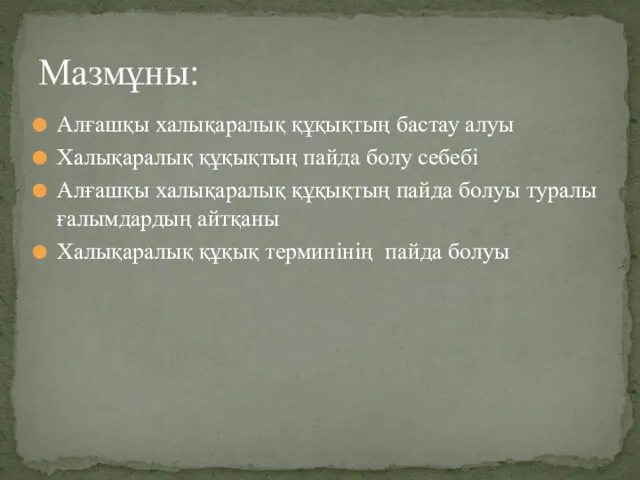 Мазмұны:

Алғашқы халықаралық құқықтың бастау алуы

Халықаралық құқықтың пайда болу себебі

Алғашқы халықаралық құқықтың пайда болуы туралы ғалымдардың айтқаны

Халықаралық құқық терминінің  пайда болуы